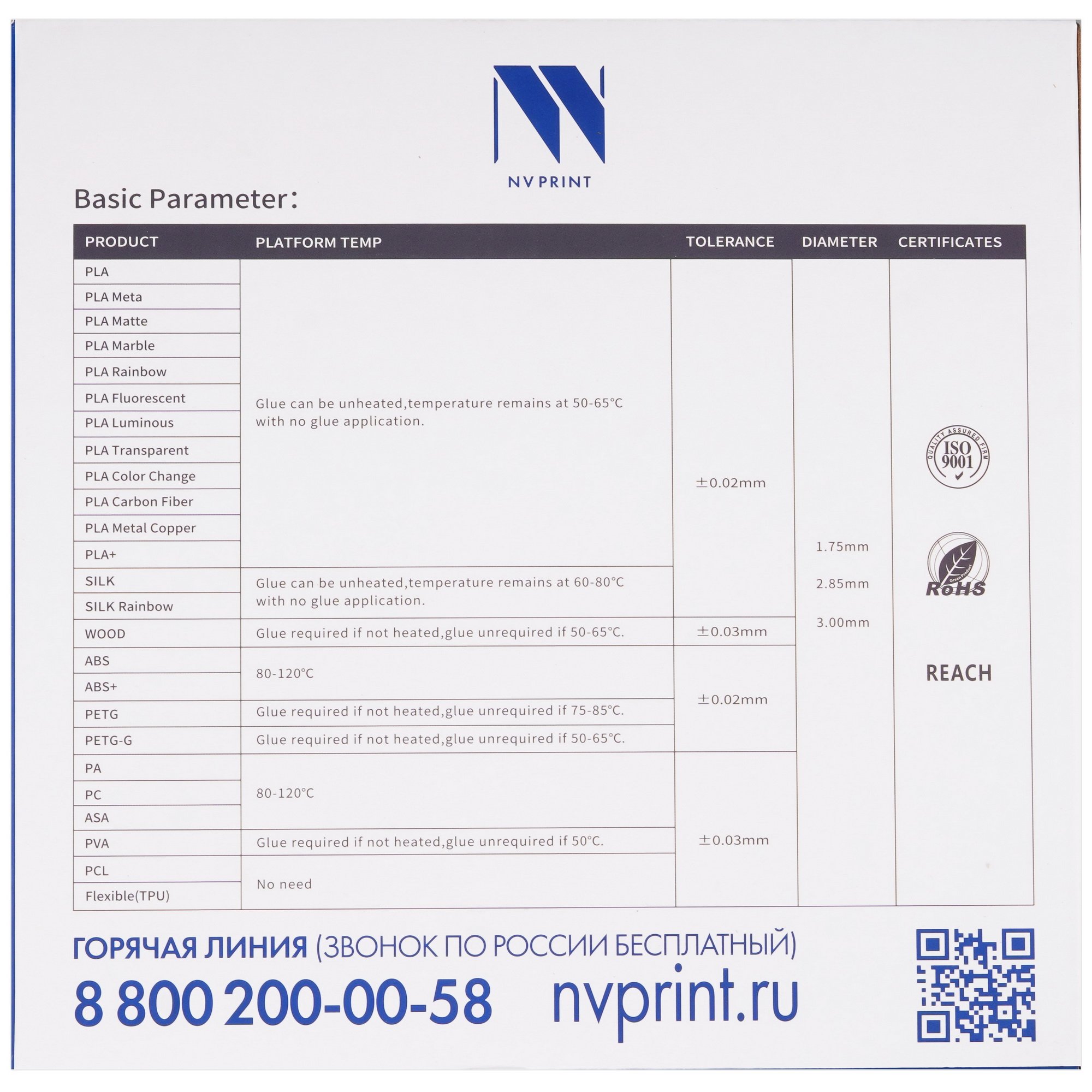 NV PRINT

Basic Parameter:

| PRODUCT | PLATFORM TEMP | TOLERANCE | DIAMETER | CERTIFICATES |
|---|---|---|---|---|
| PLA | Glue can be unheated,temperature remains at 50-65°C with no glue application. | ±0.02mm | 1.75mm 2.85mm 3.00mm | QUALITY ASSURED FIRM ISO 9001 Green Product RoHS REACH |
| PLA Meta | | | | |
| PLA Matte | | | | |
| PLA Marble | | | | |
| PLA Rainbow | | | | |
| PLA Fluorescent | | | | |
| PLA Luminous | | | | |
| PLA Transparent | | | | |
| PLA Color Change | | | | |
| PLA Carbon Fiber | | | | |
| PLA Metal Copper | | | | |
| PLA+ | | | | |
| SILK | Glue can be unheated,temperature remains at 60-80°C with no glue application. | | | |
| SILK Rainbow | | | | |
| WOOD | Glue required if not heated,glue unrequired if 50-65°C. | ±0.03mm | | |
| ABS | 80-120°C | ±0.02mm | | |
| ABS+ | | | | |
| PETG | Glue required if not heated,glue unrequired if 75-85°C. | | | |
| PETG-G | Glue required if not heated,glue unrequired if 50-65°C. | | | |
| PA | 80-120°C | ±0.03mm | | |
| PC | | | | |
| ASA | | | | |
| PVA | Glue required if not heated,glue unrequired if 50°C. | | | |
| PCL | No need | | | |
| Flexible(TPU) | | | | |

ГОРЯЧАЯ ЛИНИЯ (ЗВОНОК ПО РОССИИ БЕСПЛАТНЫЙ)
8 800 200-00-58 nvprint.ru